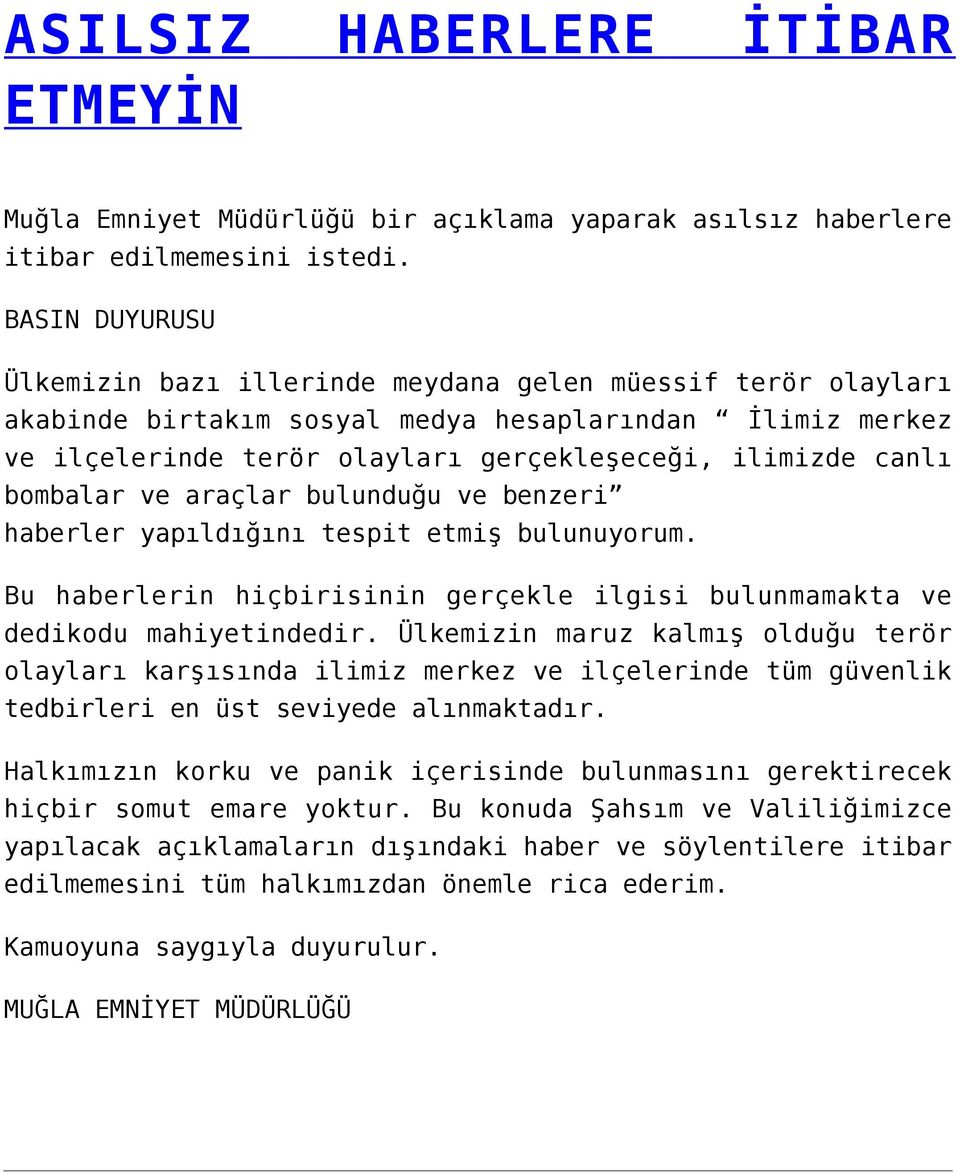 ASILSIZ HABERLERE İTİBAR ETMEYİN

Muğla Emniyet Müdürlüğü bir açıklama yaparak asılsız haberlere itibar edilmemesini istedi.

BASIN DUYURUSU

Ülkemizin bazı illerinde meydana gelen müessif terör olayları akabinde birtakım sosyal medya hesaplarından “ İlimiz merkez ve ilçelerinde terör olayları gerçekleşeceği, ilimizde canlı bombalar ve araçlar bulunduğu ve benzeri” haberler yapıldığını tespit etmiş bulunuyorum.

Bu haberlerin hiçbirisinin gerçekle ilgisi bulunmamakta ve dedikodu mahiyetindedir. Ülkemizin maruz kalmış olduğu terör olayları karşısında ilimiz merkez ve ilçelerinde tüm güvenlik tedbirleri en üst seviyede alınmaktadır.

Halkımızın korku ve panik içerisinde bulunmasını gerektirecek hiçbir somut emare yoktur. Bu konuda Şahsım ve Valiliğimizce yapılacak açıklamaların dışındaki haber ve söylentilere itibar edilmemesini tüm halkımızdan önemle rica ederim.

Kamuoyuna saygıyla duyurulur.

MUĞLA EMNİYET MÜDÜRLÜĞÜ